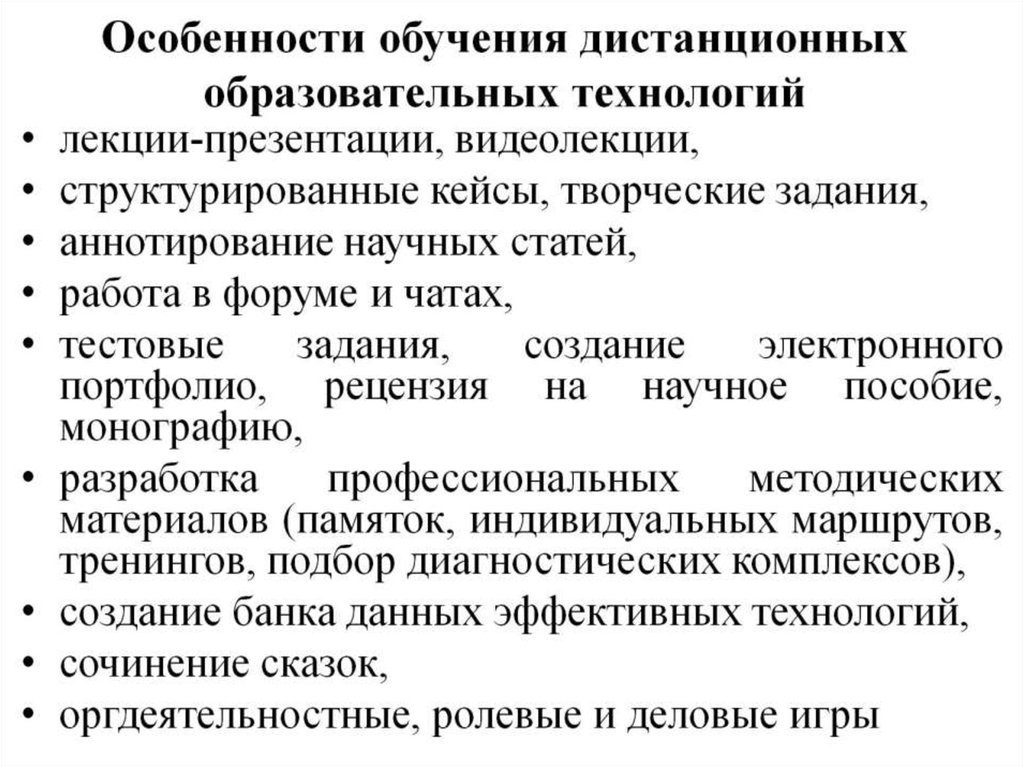 Особенности обучения дистанционных образовательных технологий

• лекции-презентации, видеолекции,
• структурированные кейсы, творческие задания,
• аннотирование научных статей,
• работа в форуме и чатах,
• тестовые задания, создание электронного портфолио, рецензия на научное пособие, монографию,
• разработка профессиональных методических материалов (памяток, индивидуальных маршрутов, тренингов, подбор диагностических комплексов),
• создание банка данных эффективных технологий,
• сочинение сказок,
• оргдеятельностные, ролевые и деловые игры